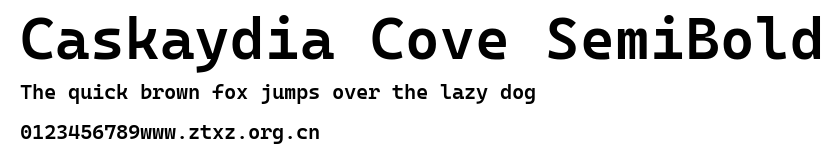 Caskaydia Cove SemiBold

The quick brown fox jumps over the lazy dog

0123456789www.ztxz.org.cn